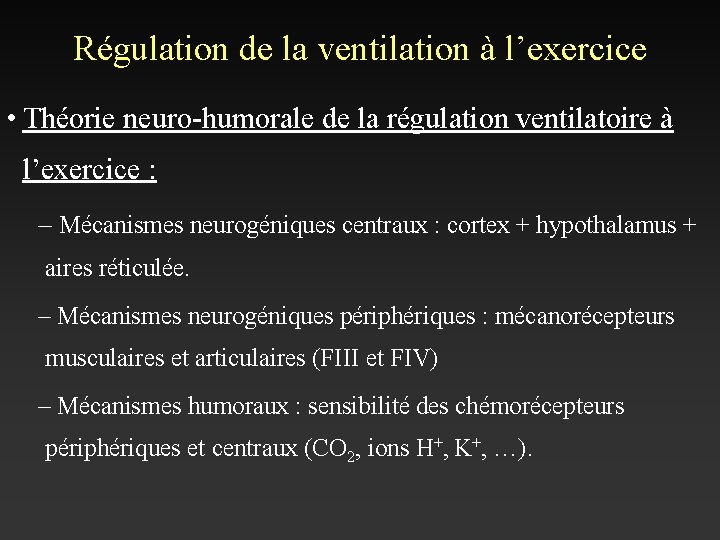 Régulation de la ventilation à l’exercice

• Théorie neuro-humorale de la régulation ventilatoire à l’exercice :

– Mécanismes neurogéniques centraux : cortex + hypothalamus + aires réticulée.

– Mécanismes neurogéniques périphériques : mécanorécepteurs musculaires et articulaires (FIII et FIV)

– Mécanismes humoraux : sensibilité des chémorécepteurs périphériques et centraux ($CO_2$, ions $H^+$, $K^+$, …).